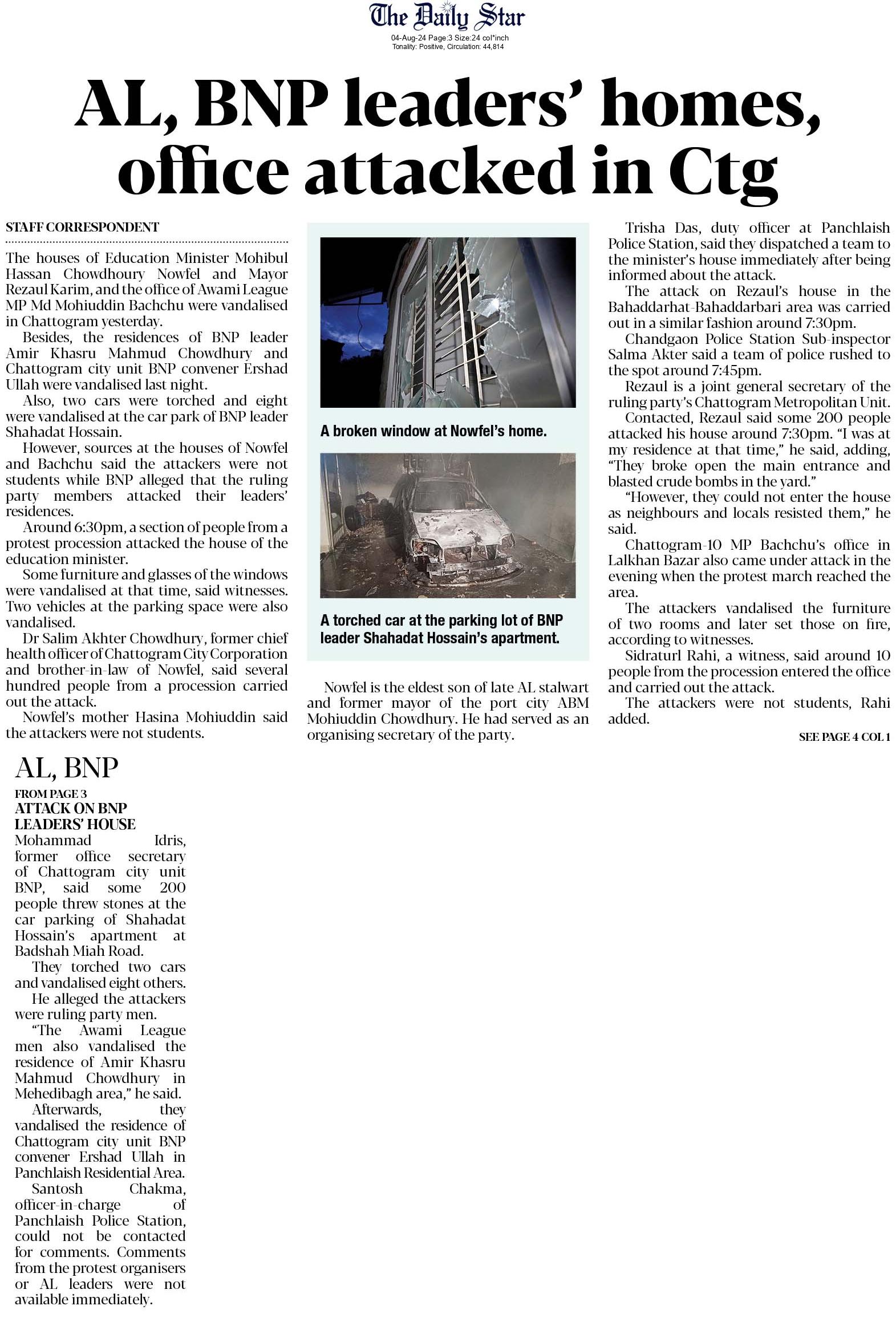 The Daily Star
04-Aug-24 Page:3 Size:24 col*inch
Tonality: Positive, Circulation: 44,814

AL, BNP leaders' homes, office attacked in Ctg

STAFF CORRESPONDENT

The houses of Education Minister Mohibul Hassan Chowdhoury Nowfel and Mayor Rezaul Karim, and the office of Awami League MP Md Mohiuddin Bachchu were vandalised in Chattogram yesterday.

Besides, the residences of BNP leader Amir Khasru Mahmud Chowdhury and Chattogram city unit BNP convener Ershad Ullah were vandalised last night.

Also, two cars were torched and eight were vandalised at the car park of BNP leader Shahadat Hossain.

However, sources at the houses of Nowfel and Bachchu said the attackers were not students while BNP alleged that the ruling party members attacked their leaders' residences.

Around 6:30pm, a section of people from a protest procession attacked the house of the education minister.

Some furniture and glasses of the windows were vandalised at that time, said witnesses. Two vehicles at the parking space were also vandalised.

Dr Salim Akhter Chowdhury, former chief health officer of Chattogram City Corporation and brother-in-law of Nowfel, said several hundred people from a procession carried out the attack.

Nowfel's mother Hasina Mohiuddin said the attackers were not students.

A broken window at Nowfel's home.

A torched car at the parking lot of BNP leader Shahadat Hossain's apartment.

Nowfel is the eldest son of late AL stalwart and former mayor of the port city ABM Mohiuddin Chowdhury. He had served as an organising secretary of the party.

Trisha Das, duty officer at Panchlaish Police Station, said they dispatched a team to the minister's house immediately after being informed about the attack.

The attack on Rezaul's house in the Bahaddarhat-Bahaddarbari area was carried out in a similar fashion around 7:30pm.

Chandgaon Police Station Sub-inspector Salma Akter said a team of police rushed to the spot around 7:45pm.

Rezaul is a joint general secretary of the ruling party's Chattogram Metropolitan Unit.

Contacted, Rezaul said some 200 people attacked his house around 7:30pm. "I was at my residence at that time," he said, adding, "They broke open the main entrance and blasted crude bombs in the yard."

"However, they could not enter the house as neighbours and locals resisted them," he said.

Chattogram-10 MP Bachchu's office in Lalkhan Bazar also came under attack in the evening when the protest march reached the area.

The attackers vandalised the furniture of two rooms and later set those on fire, according to witnesses.

Sidraturl Rahi, a witness, said around 10 people from the procession entered the office and carried out the attack.

The attackers were not students, Rahi added.

SEE PAGE 4 COL 1

AL, BNP
FROM PAGE 3
ATTACK ON BNP LEADERS' HOUSE
Mohammad Idris, former office secretary of Chattogram city unit BNP, said some 200 people threw stones at the car parking of Shahadat Hossain's apartment at Badshah Miah Road.

They torched two cars and vandalised eight others.

He alleged the attackers were ruling party men.

"The Awami League men also vandalised the residence of Amir Khasru Mahmud Chowdhury in Mehedibagh area," he said.

Afterwards, they vandalised the residence of Chattogram city unit BNP convener Ershad Ullah in Panchlaish Residential Area.

Santosh Chakma, officer-in-charge of Panchlaish Police Station, could not be contacted for comments. Comments from the protest organisers or AL leaders were not available immediately.